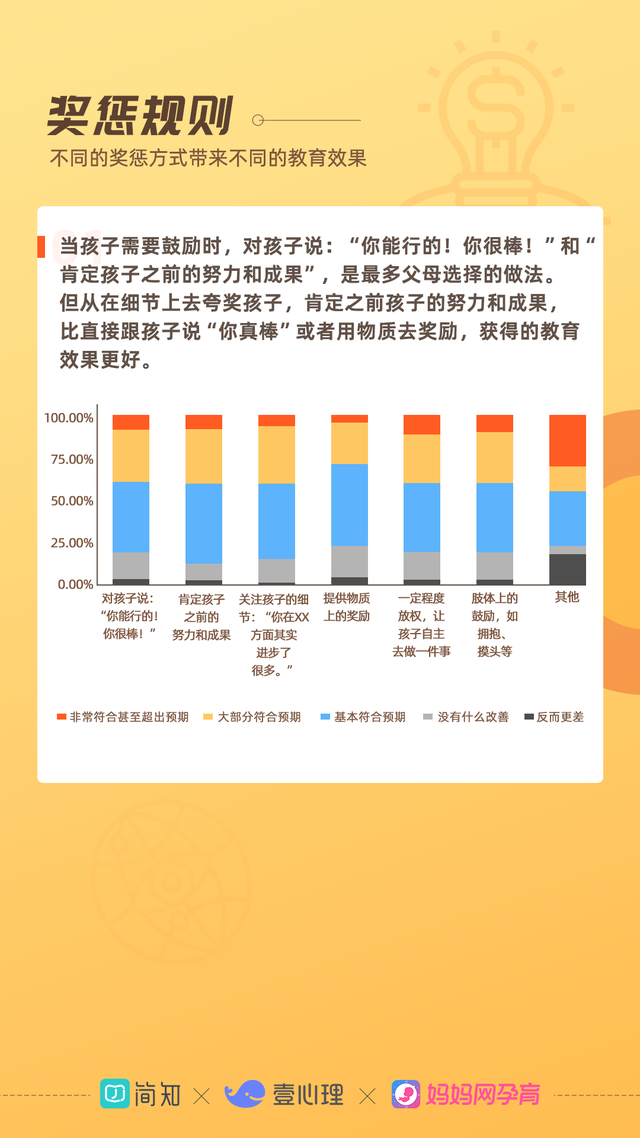 奖惩规则

不同的奖惩方式带来不同的教育效果

当孩子需要鼓励时，对孩子说：“你能行的！你很棒！”和“肯定孩子之前的努力和成果”，是最多父母选择的做法。但从在细节上去夸奖孩子，肯定之前孩子的努力和成果，比直接跟孩子说“你真棒”或者用物质去奖励，获得的教育效果更好。

100.00%
75.00%
50.00%
25.00%
0.00%

对孩子说：“你能行的！你很棒！”
肯定孩子之前的努力和成果
关注孩子的细节：“你在XX方面其实进步了很多。”
提供物质上的奖励
一定程度放权，让孩子自主去做一件事
肢体上的鼓励，如拥抱、摸头等
其他

非常符合甚至超出预期
大部分符合预期
基本符合预期
没有什么改善
反而更差

简知 × 壹心理 × 妈妈网孕育